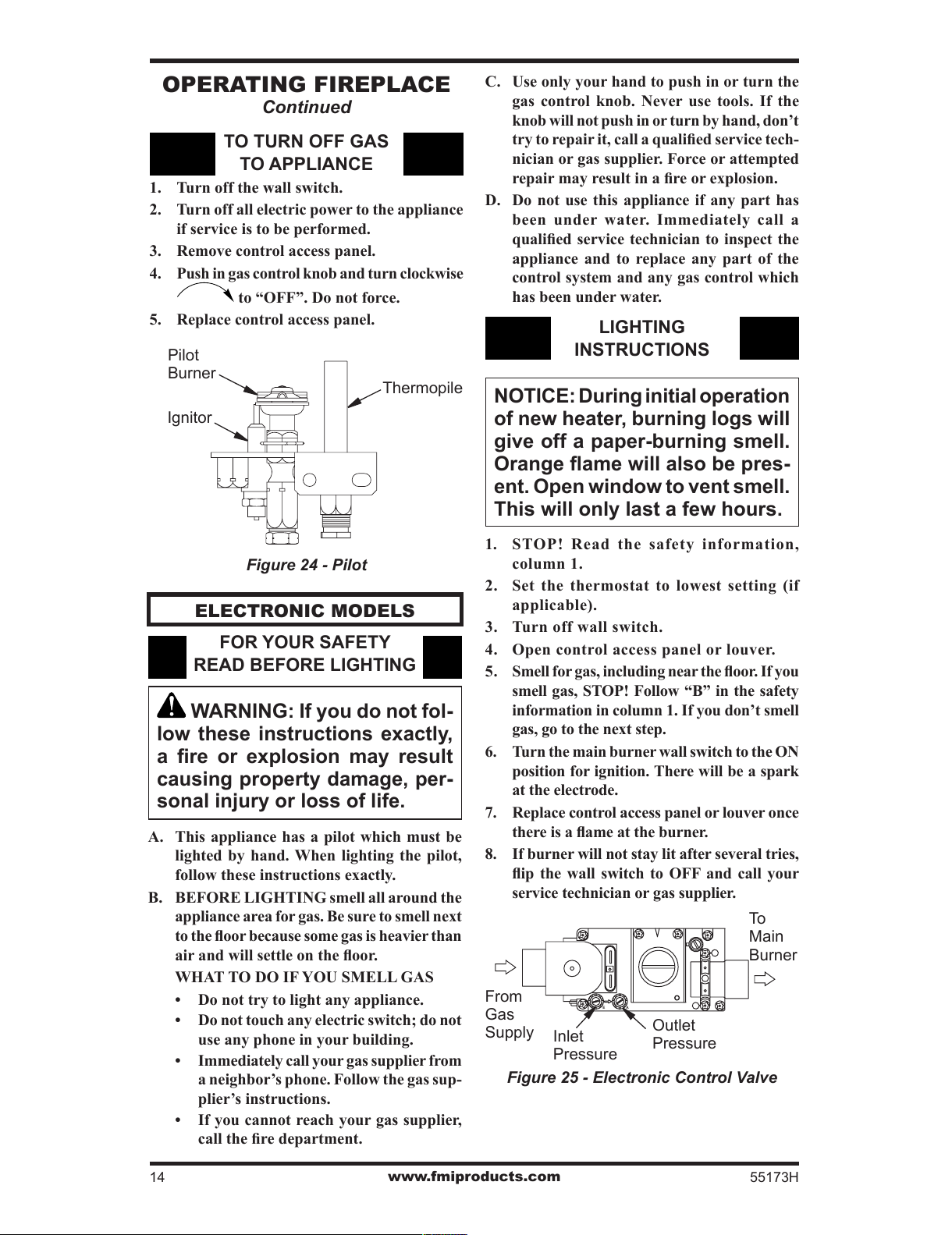 OPERATING FIREPLACE
Continued

TO TURN OFF GAS TO APPLIANCE

1. Turn off the wall switch.
2. Turn off all electric power to the appliance if service is to be performed.
3. Remove control access panel.
4. Push in gas control knob and turn clockwise to “OFF”. Do not force.
5. Replace control access panel.

Pilot Burner
Thermopile
Ignitor

Figure 24 - Pilot

ELECTRONIC MODELS

FOR YOUR SAFETY READ BEFORE LIGHTING

WARNING: If you do not follow these instructions exactly, a fire or explosion may result causing property damage, personal injury or loss of life.

A. This appliance has a pilot which must be lighted by hand. When lighting the pilot, follow these instructions exactly.
B. BEFORE LIGHTING smell all around the appliance area for gas. Be sure to smell next to the floor because some gas is heavier than air and will settle on the floor.
WHAT TO DO IF YOU SMELL GAS
• Do not try to light any appliance.
• Do not touch any electric switch; do not use any phone in your building.
• Immediately call your gas supplier from a neighbor’s phone. Follow the gas supplier’s instructions.
• If you cannot reach your gas supplier, call the fire department.

C. Use only your hand to push in or turn the gas control knob. Never use tools. If the knob will not push in or turn by hand, don’t try to repair it, call a qualified service technician or gas supplier. Force or attempted repair may result in a fire or explosion.
D. Do not use this appliance if any part has been under water. Immediately call a qualified service technician to inspect the appliance and to replace any part of the control system and any gas control which has been under water.

LIGHTING INSTRUCTIONS

NOTICE: During initial operation of new heater, burning logs will give off a paper-burning smell. Orange flame will also be present. Open window to vent smell. This will only last a few hours.

1. STOP! Read the safety information, column 1.
2. Set the thermostat to lowest setting (if applicable).
3. Turn off wall switch.
4. Open control access panel or louver.
5. Smell for gas, including near the floor. If you smell gas, STOP! Follow “B” in the safety information in column 1. If you don’t smell gas, go to the next step.
6. Turn the main burner wall switch to the ON position for ignition. There will be a spark at the electrode.
7. Replace control access panel or louver once there is a flame at the burner.
8. If burner will not stay lit after several tries, flip the wall switch to OFF and call your service technician or gas supplier.

To Main Burner
From Gas Supply
Inlet Pressure
Outlet Pressure

Figure 25 - Electronic Control Valve

14 www.fmiproducts.com 55173H